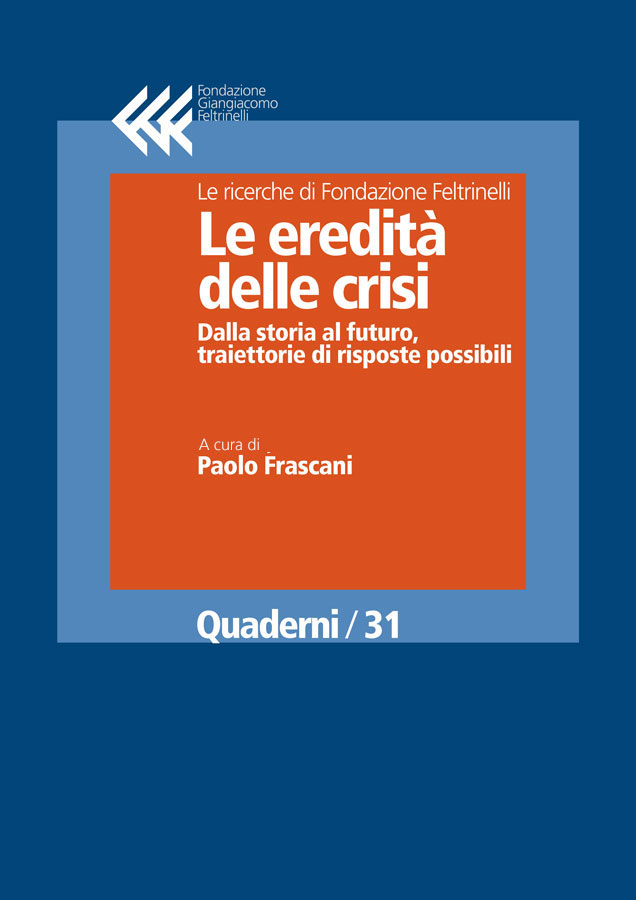 Fondazione
Giangiacomo
Feltrinelli

Le ricerche di Fondazione Feltrinelli

Le eredità delle crisi

Dalla storia al futuro, traiettorie di risposte possibili

A cura di
Paolo Frascani

Quaderni / 31